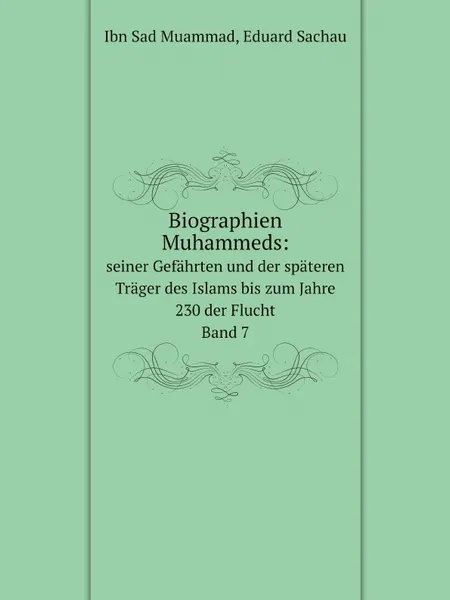 Ibn Sad Muammad, Eduard Sachau

Biographien Muhammeds:
seiner Gefährten und der späteren Träger des Islams bis zum Jahre 230 der Flucht
Band 7